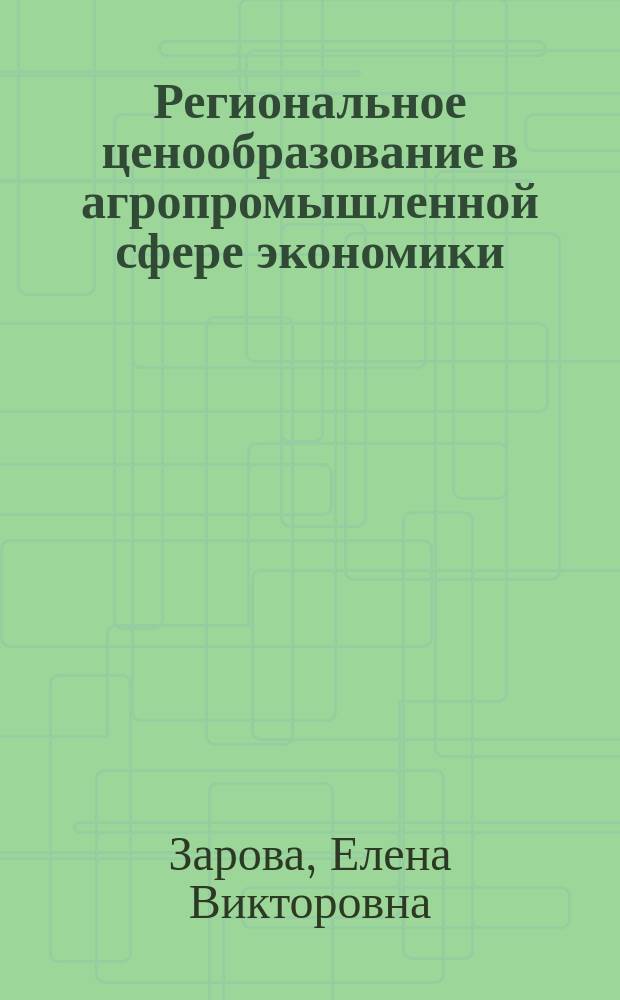 Региональное ценообразование в агропромышленной сфере экономики

Зарова, Елена Викторовна